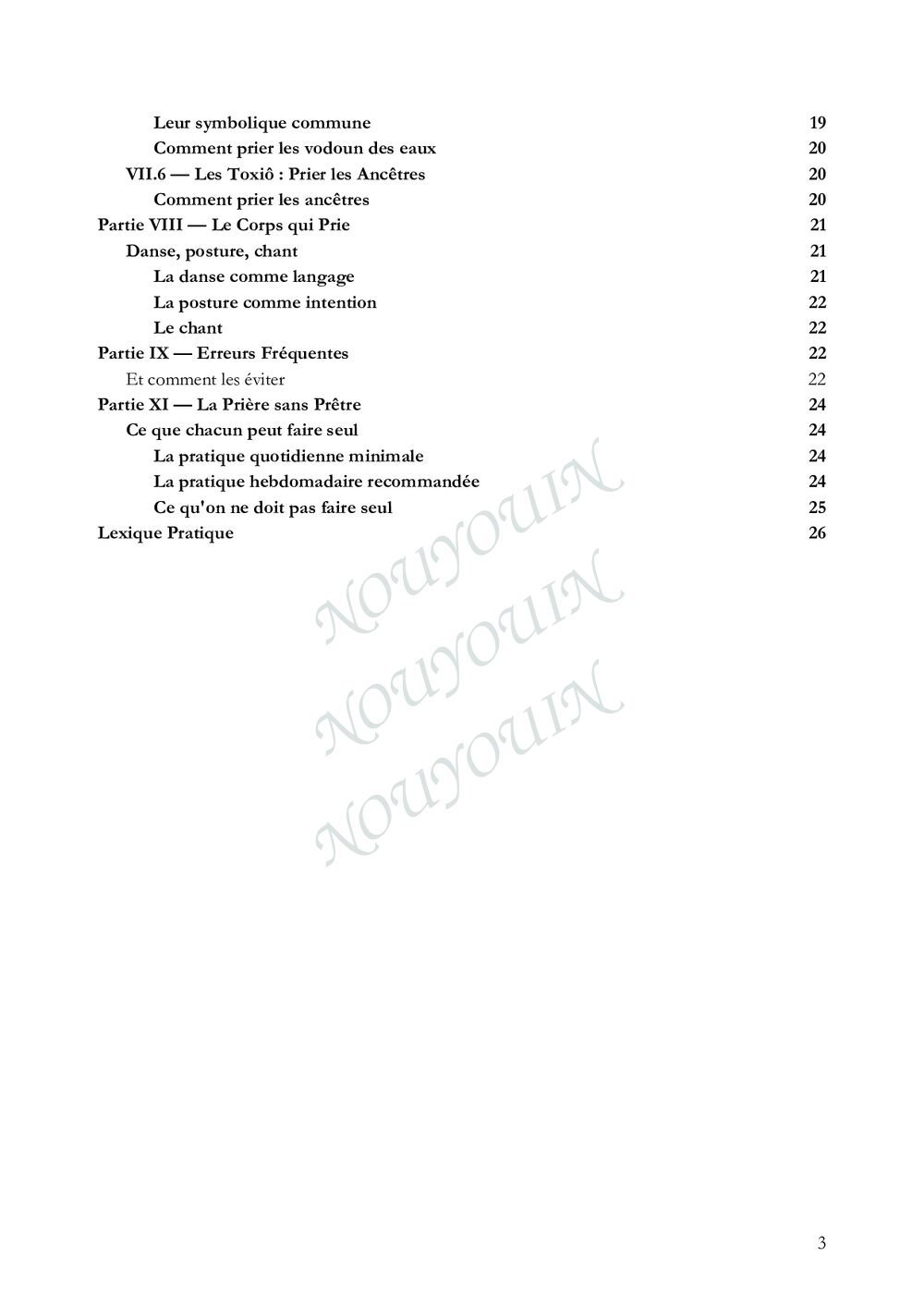 Leur symbolique commune 19
Comment prier les vodoun des eaux 20
VII.6 — Les Toxiô : Prier les Ancêtres 20
Comment prier les ancêtres 20
Partie VIII — Le Corps qui Prie 21
Danse, posture, chant 21
La danse comme langage 21
La posture comme intention 22
Le chant 22
Partie IX — Erreurs Fréquentes 22
Et comment les éviter 22
Partie XI — La Prière sans Prêtre 24
Ce que chacun peut faire seul 24
La pratique quotidienne minimale 24
La pratique hebdomadaire recommandée 24
Ce qu'on ne doit pas faire seul 25
Lexique Pratique 26

NOUYOUIN
NOUYOUIN
NOUYOUIN

3